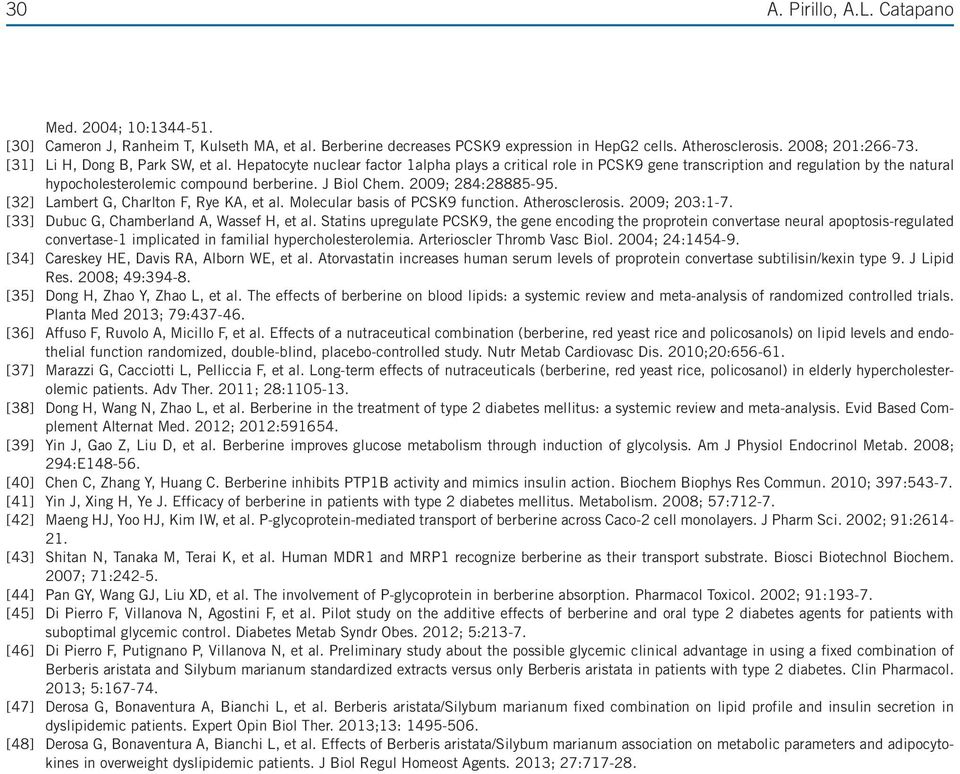 30 A. Pirillo, A.L. Catapano

Med. 2004; 10:1344-51.

[30] Cameron J, Ranheim T, Kulseth MA, et al. Berberine decreases PCSK9 expression in HepG2 cells. Atherosclerosis. 2008; 201:266-73.

[31] Li H, Dong B, Park SW, et al. Hepatocyte nuclear factor 1alpha plays a critical role in PCSK9 gene transcription and regulation by the natural hypocholesterolemic compound berberine. J Biol Chem. 2009; 284:28885-95.

[32] Lambert G, Charlton F, Rye KA, et al. Molecular basis of PCSK9 function. Atherosclerosis. 2009; 203:1-7.

[33] Dubuc G, Chamberland A, Wassef H, et al. Statins upregulate PCSK9, the gene encoding the proprotein convertase neural apoptosis-regulated convertase-1 implicated in familial hypercholesterolemia. Arterioscler Thromb Vasc Biol. 2004; 24:1454-9.

[34] Careskey HE, Davis RA, Alborn WE, et al. Atorvastatin increases human serum levels of proprotein convertase subtilisin/kexin type 9. J Lipid Res. 2008; 49:394-8.

[35] Dong H, Zhao Y, Zhao L, et al. The effects of berberine on blood lipids: a systemic review and meta-analysis of randomized controlled trials. Planta Med 2013; 79:437-46.

[36] Affuso F, Ruvolo A, Micillo F, et al. Effects of a nutraceutical combination (berberine, red yeast rice and policosanols) on lipid levels and endothelial function randomized, double-blind, placebo-controlled study. Nutr Metab Cardiovasc Dis. 2010;20:656-61.

[37] Marazzi G, Cacciotti L, Pelliccia F, et al. Long-term effects of nutraceuticals (berberine, red yeast rice, policosanol) in elderly hypercholesterolemic patients. Adv Ther. 2011; 28:1105-13.

[38] Dong H, Wang N, Zhao L, et al. Berberine in the treatment of type 2 diabetes mellitus: a systemic review and meta-analysis. Evid Based Complement Alternat Med. 2012; 2012:591654.

[39] Yin J, Gao Z, Liu D, et al. Berberine improves glucose metabolism through induction of glycolysis. Am J Physiol Endocrinol Metab. 2008; 294:E148-56.

[40] Chen C, Zhang Y, Huang C. Berberine inhibits PTP1B activity and mimics insulin action. Biochem Biophys Res Commun. 2010; 397:543-7.

[41] Yin J, Xing H, Ye J. Efficacy of berberine in patients with type 2 diabetes mellitus. Metabolism. 2008; 57:712-7.

[42] Maeng HJ, Yoo HJ, Kim IW, et al. P-glycoprotein-mediated transport of berberine across Caco-2 cell monolayers. J Pharm Sci. 2002; 91:2614-21.

[43] Shitan N, Tanaka M, Terai K, et al. Human MDR1 and MRP1 recognize berberine as their transport substrate. Biosci Biotechnol Biochem. 2007; 71:242-5.

[44] Pan GY, Wang GJ, Liu XD, et al. The involvement of P-glycoprotein in berberine absorption. Pharmacol Toxicol. 2002; 91:193-7.

[45] Di Pierro F, Villanova N, Agostini F, et al. Pilot study on the additive effects of berberine and oral type 2 diabetes agents for patients with suboptimal glycemic control. Diabetes Metab Syndr Obes. 2012; 5:213-7.

[46] Di Pierro F, Putignano P, Villanova N, et al. Preliminary study about the possible glycemic clinical advantage in using a fixed combination of Berberis aristata and Silybum marianum standardized extracts versus only Berberis aristata in patients with type 2 diabetes. Clin Pharmacol. 2013; 5:167-74.

[47] Derosa G, Bonaventura A, Bianchi L, et al. Berberis aristata/Silybum marianum fixed combination on lipid profile and insulin secretion in dyslipidemic patients. Expert Opin Biol Ther. 2013;13: 1495-506.

[48] Derosa G, Bonaventura A, Bianchi L, et al. Effects of Berberis aristata/Silybum marianum association on metabolic parameters and adipocytokines in overweight dyslipidemic patients. J Biol Regul Homeost Agents. 2013; 27:717-28.